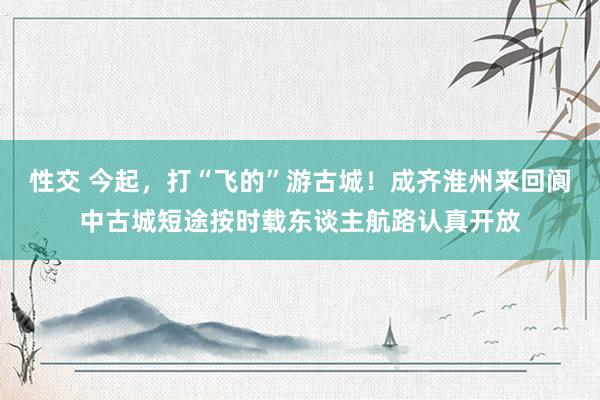 性交 今起，打“飞的”游古城！成齐淮州来回阆中古城短途按时载东谈主航路认真开放